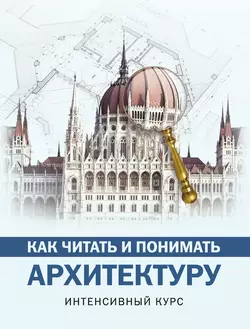 КАК ЧИТАТЬ И ПОНИМАТЬ
АРХИТЕКТУРУ
ИНТЕНСИВНЫЙ КУРС